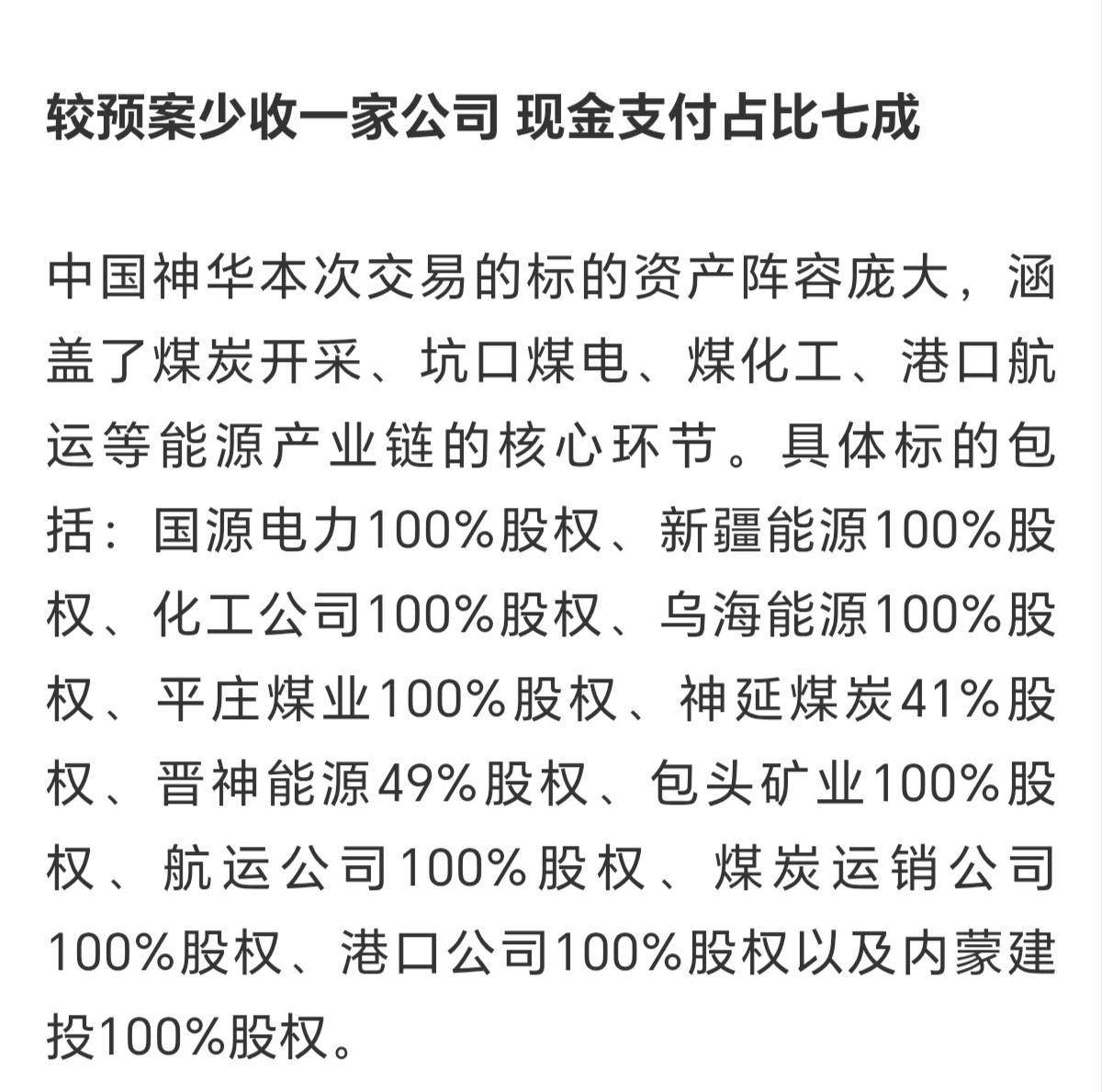 较预案少收一家公司 现金支付占比七成

中国神华本次交易的标的资产阵容庞大，涵盖了煤炭开采、坑口煤电、煤化工、港口航运等能源产业链的核心环节。具体标的包括：国源电力100%股权、新疆能源100%股权、化工公司100%股权、乌海能源100%股权、平庄煤业100%股权、神延煤炭41%股权、晋神能源49%股权、包头矿业100%股权、航运公司100%股权、煤炭运销公司100%股权、港口公司100%股权以及内蒙建投100%股权。